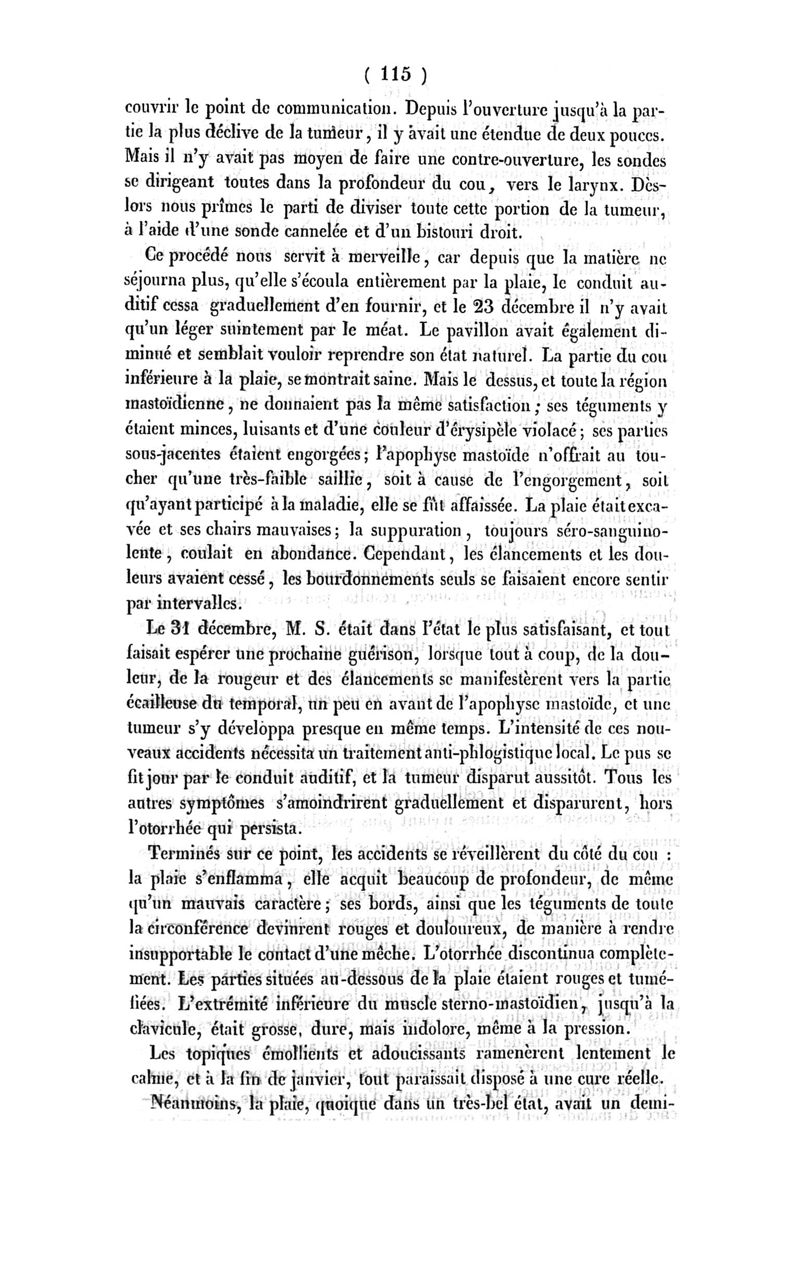 ( 115 )

couvrir le point de communication. Depuis l'ouverture jusqu'à la partie la plus déclive de la tumeur, il y avait une étendue de deux pouces. Mais il n'y avait pas moyen de faire une contre-ouverture, les sondes se dirigeant toutes dans la profondeur du cou, vers le larynx. Dès-lors nous prîmes le parti de diviser toute cette portion de la tumeur, à l'aide d'une sonde cannelée et d'un bistouri droit.

Ce procédé nous servit à merveille, car depuis que la matière ne séjourna plus, qu'elle s'écoula entièrement par la plaie, le conduit auditif cessa graduellement d'en fournir, et le 23 décembre il n'y avait qu'un léger suintement par le méat. Le pavillon avait également diminué et semblait vouloir reprendre son état naturel. La partie du cou inférieure à la plaie, se montrait saine. Mais le dessus, et toute la région mastoïdienne, ne donnaient pas la même satisfaction; ses téguments y étaient minces, luisants et d'une couleur d'érysipèle violacé; ses parties sous-jacentes étaient engorgées; l'apophyse mastoïde n'offrait au toucher qu'une très-faible saillie, soit à cause de l'engorgement, soit qu'ayant participé à la maladie, elle se fût affaissée. La plaie était excavée et ses chairs mauvaises; la suppuration, toujours séro-sanguinolente, coulait en abondance. Cependant, les élancements et les douleurs avaient cessé, les bourdonnements seuls se faisaient encore sentir par intervalles.

Le 31 décembre, M. S. était dans l'état le plus satisfaisant, et tout faisait espérer une prochaine guérison, lorsque tout à coup, de la douleur, de la rougeur et des élancements se manifestèrent vers la partie écailleuse du temporal, un peu en avant de l'apophyse mastoïde, et une tumeur s'y développa presque en même temps. L'intensité de ces nouveaux accidents nécessita un traitement anti-phlogistique local. Le pus se fit jour par le conduit auditif, et la tumeur disparut aussitôt. Tous les autres symptômes s'amoindrirent graduellement et disparurent, hors l'otorrhée qui persista.

Terminés sur ce point, les accidents se réveillèrent du côté du cou : la plaie s'enflamma, elle acquit beaucoup de profondeur, de même qu'un mauvais caractère; ses bords, ainsi que les téguments de toute la circonférence devinrent rouges et douloureux, de manière à rendre insupportable le contact d'une mèche. L'otorrhée discontinua complètement. Les parties situées au-dessous de la plaie étaient rouges et tuméfiées. L'extrémité inférieure du muscle sterno-mastoïdien, jusqu'à la clavicule, était grosse, dure, mais indolore, même à la pression.

Les topiques émollients et adoucissants ramenèrent lentement le calme, et à la fin de janvier, tout paraissait disposé à une cure réelle.

Néanmoins, la plaie, quoique dans un très-bel état, avait un demi-